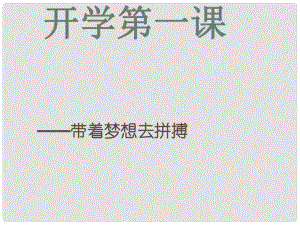 开学第一课

——带着梦想去拼搏